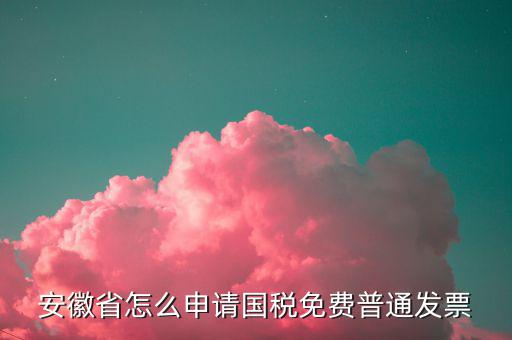 安徽省怎么申请国税免费普通发票